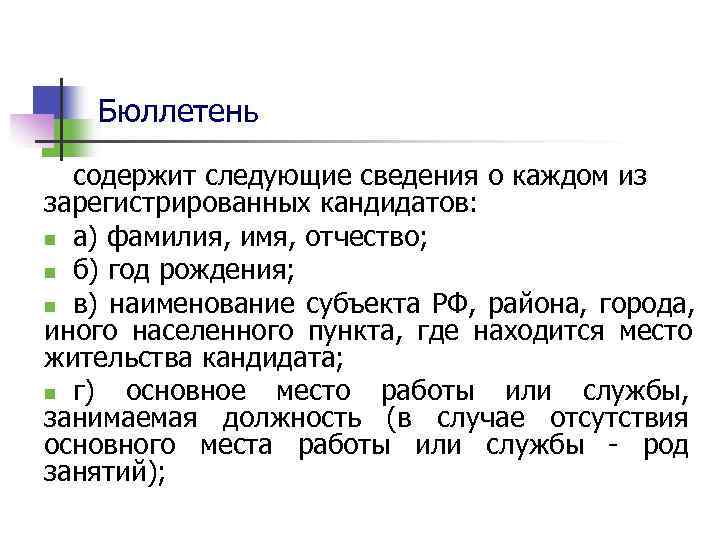 Бюллетень

содержит следующие сведения о каждом из зарегистрированных кандидатов:

а) фамилия, имя, отчество;

б) год рождения;

в) наименование субъекта РФ, района, города, иного населенного пункта, где находится место жительства кандидата;

г) основное место работы или службы, занимаемая должность (в случае отсутствия основного места работы или службы - род занятий);